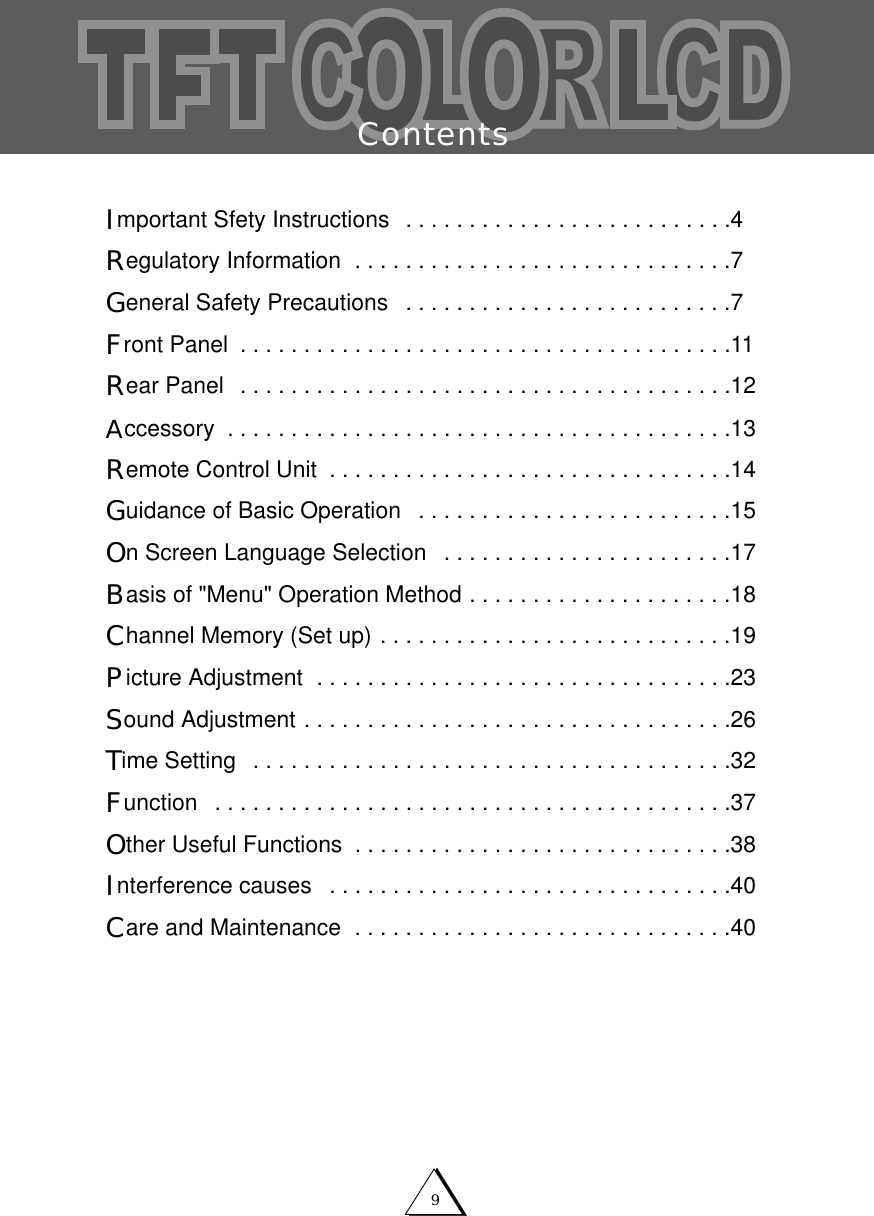 TFT COLOR LCD

Contents

Important Sfety Instructions . . . . . . . . . . . . . . . . . . . . . . . . . .4
Regulatory Information . . . . . . . . . . . . . . . . . . . . . . . . . . . . . .7
General Safety Precautions . . . . . . . . . . . . . . . . . . . . . . . . . .7
Front Panel . . . . . . . . . . . . . . . . . . . . . . . . . . . . . . . . . . . . . . .11
Rear Panel . . . . . . . . . . . . . . . . . . . . . . . . . . . . . . . . . . . . . . .12
Accessory . . . . . . . . . . . . . . . . . . . . . . . . . . . . . . . . . . . . . . . .13
Remote Control Unit . . . . . . . . . . . . . . . . . . . . . . . . . . . . . . . .14
Guidance of Basic Operation . . . . . . . . . . . . . . . . . . . . . . . . .15
On Screen Language Selection . . . . . . . . . . . . . . . . . . . . . . .17
Basis of "Menu" Operation Method . . . . . . . . . . . . . . . . . . . . .18
Channel Memory (Set up) . . . . . . . . . . . . . . . . . . . . . . . . . . . .19
Picture Adjustment . . . . . . . . . . . . . . . . . . . . . . . . . . . . . . . . .23
Sound Adjustment . . . . . . . . . . . . . . . . . . . . . . . . . . . . . . . . . .26
Time Setting . . . . . . . . . . . . . . . . . . . . . . . . . . . . . . . . . . . . . .32
Function . . . . . . . . . . . . . . . . . . . . . . . . . . . . . . . . . . . . . . . . .37
Other Useful Functions . . . . . . . . . . . . . . . . . . . . . . . . . . . . . .38
Interference causes . . . . . . . . . . . . . . . . . . . . . . . . . . . . . . . .40
Care and Maintenance . . . . . . . . . . . . . . . . . . . . . . . . . . . . . .40

9